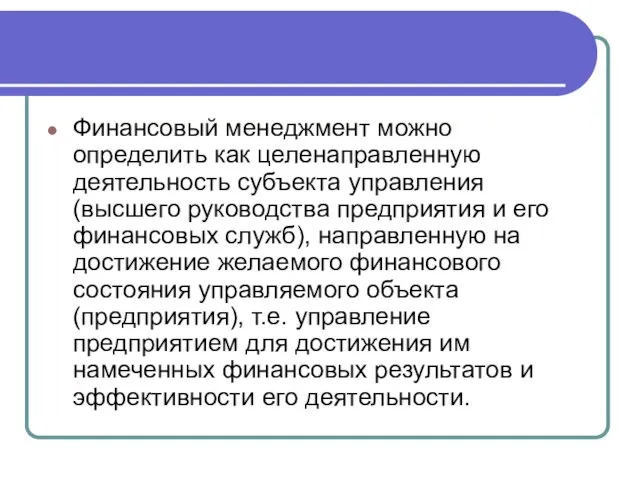 Финансовый менеджмент можно определить как целенаправленную деятельность субъекта управления (высшего руководства предприятия и его финансовых служб), направленную на достижение желаемого финансового состояния управляемого объекта (предприятия), т.е. управление предприятием для достижения им намеченных финансовых результатов и эффективности его деятельности.